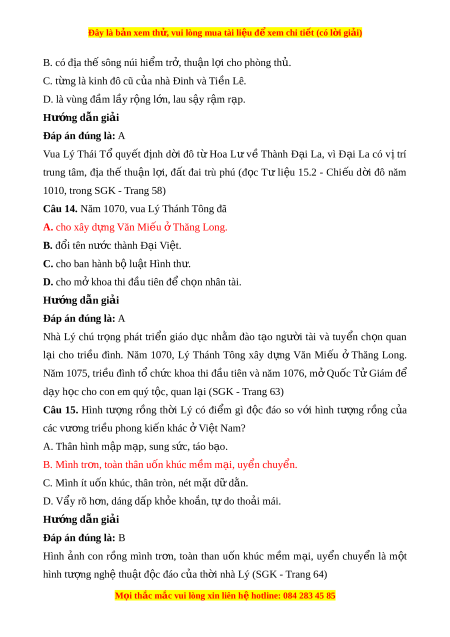 Đây là bản xem thử, vui lòng mua tài liệu để xem chi tiết (có lời giải)

B. có địa thế sông núi hiểm trở, thuận lợi cho phòng thủ.

C. từng là kinh đô cũ của nhà Đinh và Tiền Lê.

D. là vùng đầm lầy rộng lớn, lau sậy rậm rạp.

Hướng dẫn giải

Đáp án đúng là: A

Vua Lý Thái Tổ quyết định dời đô từ Hoa Lư về Thành Đại La, vì Đại La có vị trí trung tâm, địa thế thuận lợi, đất đai trù phú (đọc Tư liệu 15.2 - Chiếu dời đô năm 1010, trong SGK - Trang 58)

Câu 14. Năm 1070, vua Lý Thánh Tông đã

A. cho xây dựng Văn Miếu ở Thăng Long.

B. đổi tên nước thành Đại Việt.

C. cho ban hành bộ luật Hình thư.

D. cho mở khoa thi đầu tiên để chọn nhân tài.

Hướng dẫn giải

Đáp án đúng là: A

Nhà Lý chú trọng phát triển giáo dục nhằm đào tạo người tài và tuyển chọn quan lại cho triều đình. Năm 1070, Lý Thánh Tông xây dựng Văn Miếu ở Thăng Long. Năm 1075, triều đình tổ chức khoa thi đầu tiên và năm 1076, mở Quốc Tử Giám để dạy học cho con em quý tộc, quan lại (SGK - Trang 63)

Câu 15. Hình tượng rồng thời Lý có điểm gì độc đáo so với hình tượng rồng của các vương triều phong kiến khác ở Việt Nam?

A. Thân hình mập mạp, sung sức, táo bạo.

B. Mình trơn, toàn thân uốn khúc mềm mại, uyển chuyển.

C. Mình ít uốn khúc, thân tròn, nét mặt dữ dằn.

D. Vẩy rõ hơn, dáng dấp khỏe khoắn, tự do thoải mái.

Hướng dẫn giải

Đáp án đúng là: B

Hình ảnh con rồng mình trơn, toàn than uốn khúc mềm mại, uyển chuyển là một hình tượng nghệ thuật độc đáo của thời nhà Lý (SGK - Trang 64)

Mọi thắc mắc vui lòng xin liên hệ hotline: 084 283 45 85